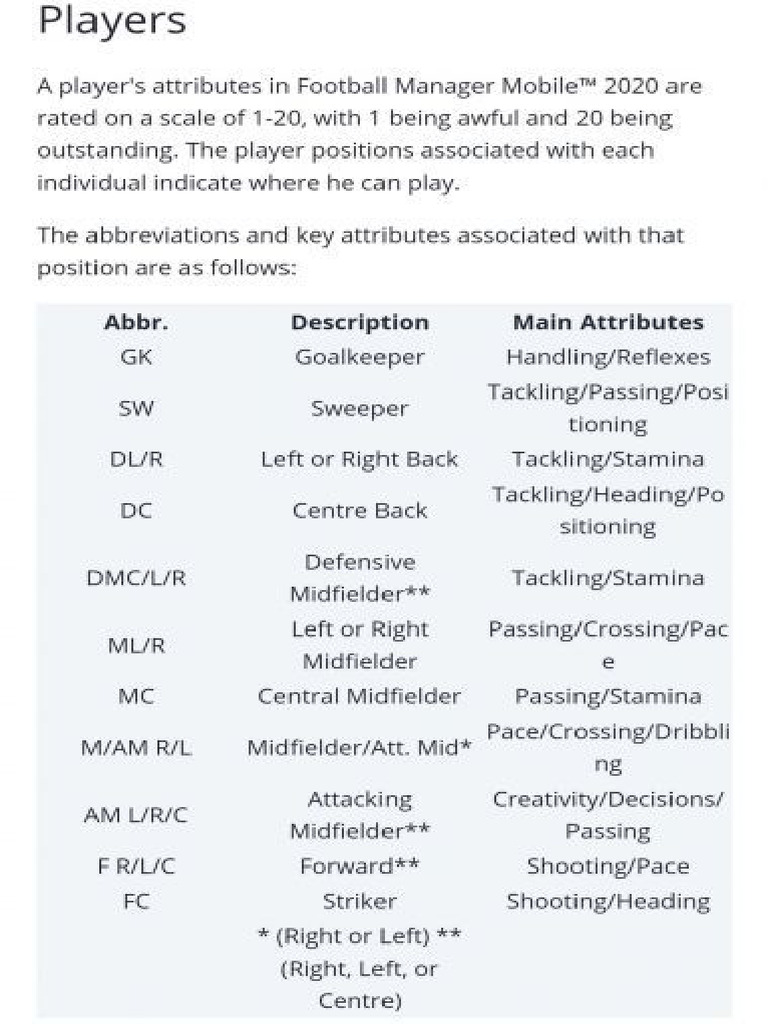 Players

A player's attributes in Football Manager Mobile™ 2020 are rated on a scale of 1-20, with 1 being awful and 20 being outstanding. The player positions associated with each individual indicate where he can play.

The abbreviations and key attributes associated with that position are as follows:

| Abbr. | Description | Main Attributes |
|---|---|---|
| GK | Goalkeeper | Handling/Reflexes |
| SW | Sweeper | Tackling/Passing/Positioning |
| DL/R | Left or Right Back | Tackling/Stamina |
| DC | Centre Back | Tackling/Heading/Positioning |
| DMC/L/R | Defensive Midfielder** | Tackling/Stamina |
| ML/R | Left or Right Midfielder | Passing/Crossing/Pace |
| MC | Central Midfielder | Passing/Stamina |
| M/AM R/L | Midfielder/Att. Mid* | Pace/Crossing/Dribbling |
| AM L/R/C | Attacking Midfielder** | Creativity/Decisions/Passing |
| F R/L/C | Forward** | Shooting/Pace |
| FC | Striker | Shooting/Heading |
| | * (Right or Left) ** (Right, Left, or Centre) | |